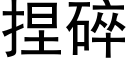 捏碎